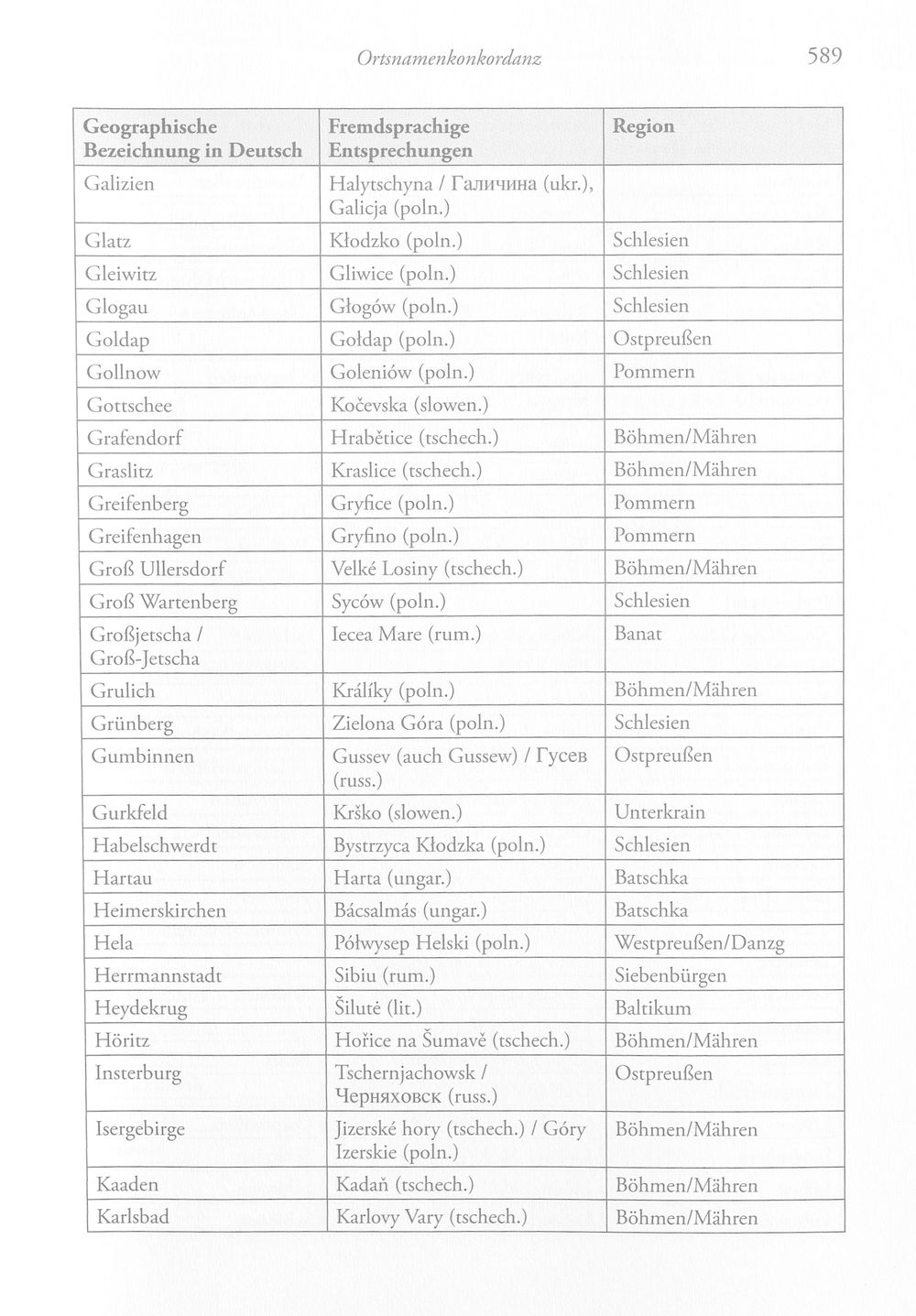 Ortsnamenkonkordanz 589

| Geographische Bezeichnung in Deutsch | Fremdsprachige Entsprechungen | Region |
|---|---|---|
| Galizien | Halytschyna / Галичина (ukr.), Galicja (poln.) | |
| Glatz | Kłodzko (poln.) | Schlesien |
| Gleiwitz | Gliwice (poln.) | Schlesien |
| Glogau | Głogów (poln.) | Schlesien |
| Goldap | Gołdap (poln.) | Ostpreußen |
| Gollnow | Goleniów (poln.) | Pommern |
| Gottschee | Kočevska (slowen.) | |
| Grafendorf | Hrabětice (tschech.) | Böhmen/Mähren |
| Graslitz | Kraslice (tschech.) | Böhmen/Mähren |
| Greifenberg | Gryfice (poln.) | Pommern |
| Greifenhagen | Gryfino (poln.) | Pommern |
| Groß Ullersdorf | Velké Losiny (tschech.) | Böhmen/Mähren |
| Groß Wartenberg | Syców (poln.) | Schlesien |
| Großjetscha / Groß-Jetscha | Iecea Mare (rum.) | Banat |
| Grulich | Králíky (poln.) | Böhmen/Mähren |
| Grünberg | Zielona Góra (poln.) | Schlesien |
| Gumbinnen | Gussev (auch Gussew) / Гусев (russ.) | Ostpreußen |
| Gurkfeld | Krško (slowen.) | Unterkrain |
| Habelschwerdt | Bystrzyca Kłodzka (poln.) | Schlesien |
| Hartau | Harta (ungar.) | Batschka |
| Heimerskirchen | Bácsalmás (ungar.) | Batschka |
| Hela | Półwysep Helski (poln.) | Westpreußen/Danzg |
| Herrmannstadt | Sibiu (rum.) | Siebenbürgen |
| Heydekrug | Šilutė (lit.) | Baltikum |
| Höritz | Hořice na Šumavě (tschech.) | Böhmen/Mähren |
| Insterburg | Tschernjachowsk / Черняховск (russ.) | Ostpreußen |
| Isergebirge | Jizerské hory (tschech.) / Góry Izerskie (poln.) | Böhmen/Mähren |
| Kaaden | Kadaň (tschech.) | Böhmen/Mähren |
| Karlsbad | Karlovy Vary (tschech.) | Böhmen/Mähren |